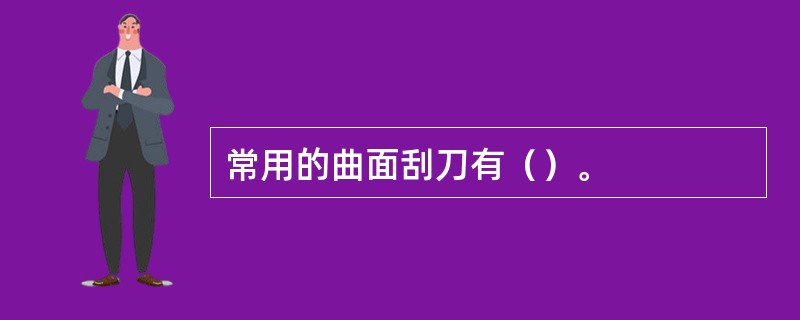 常用的曲面刮刀有（）。